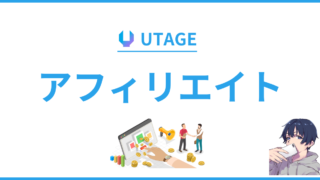 UTAGE

アフィリエイト